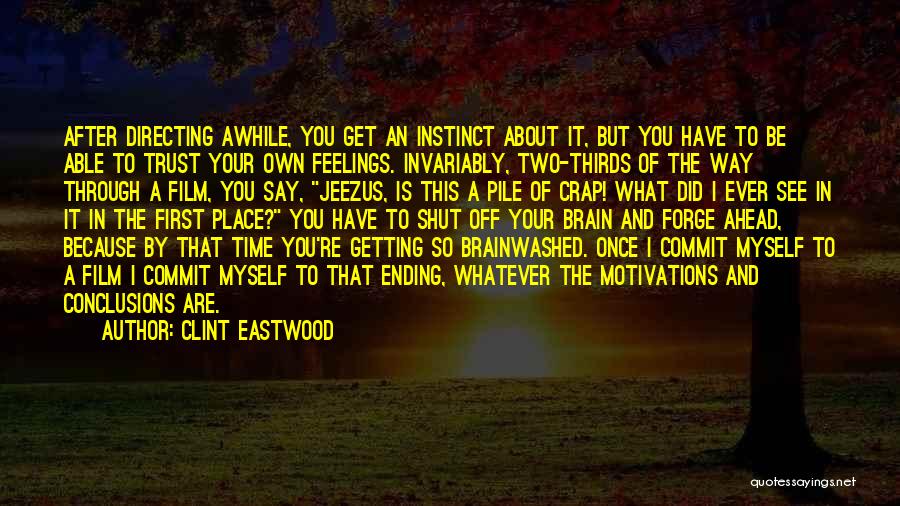 AFTER DIRECTING AWHILE, YOU GET AN INSTINCT ABOUT IT, BUT YOU HAVE TO BE ABLE TO TRUST YOUR OWN FEELINGS. INVARIABLY, TWO-THIRDS OF THE WAY THROUGH A FILM, YOU SAY, "JEEZUS, IS THIS A PILE OF CRAP! WHAT DID I EVER SEE IN IT IN THE FIRST PLACE?" YOU HAVE TO SHUT OFF YOUR BRAIN AND FORGE AHEAD, BECAUSE BY THAT TIME YOU'RE GETTING SO BRAINWASHED. ONCE I COMMIT MYSELF TO A FILM I COMMIT MYSELF TO THAT ENDING, WHATEVER THE MOTIVATIONS AND CONCLUSIONS ARE.

AUTHOR: CLINT EASTWOOD

quotessayings.net